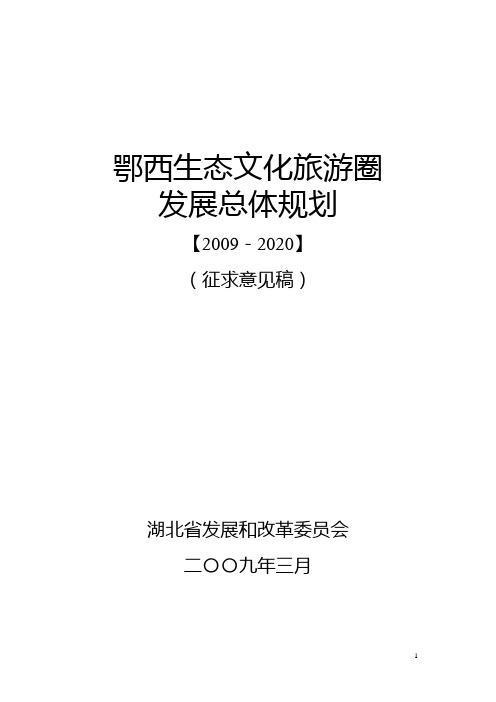 鄂西生态文化旅游圈
发展总体规划

【2009－2020】

（征求意见稿）

湖北省发展和改革委员会

二〇〇九年三月

1